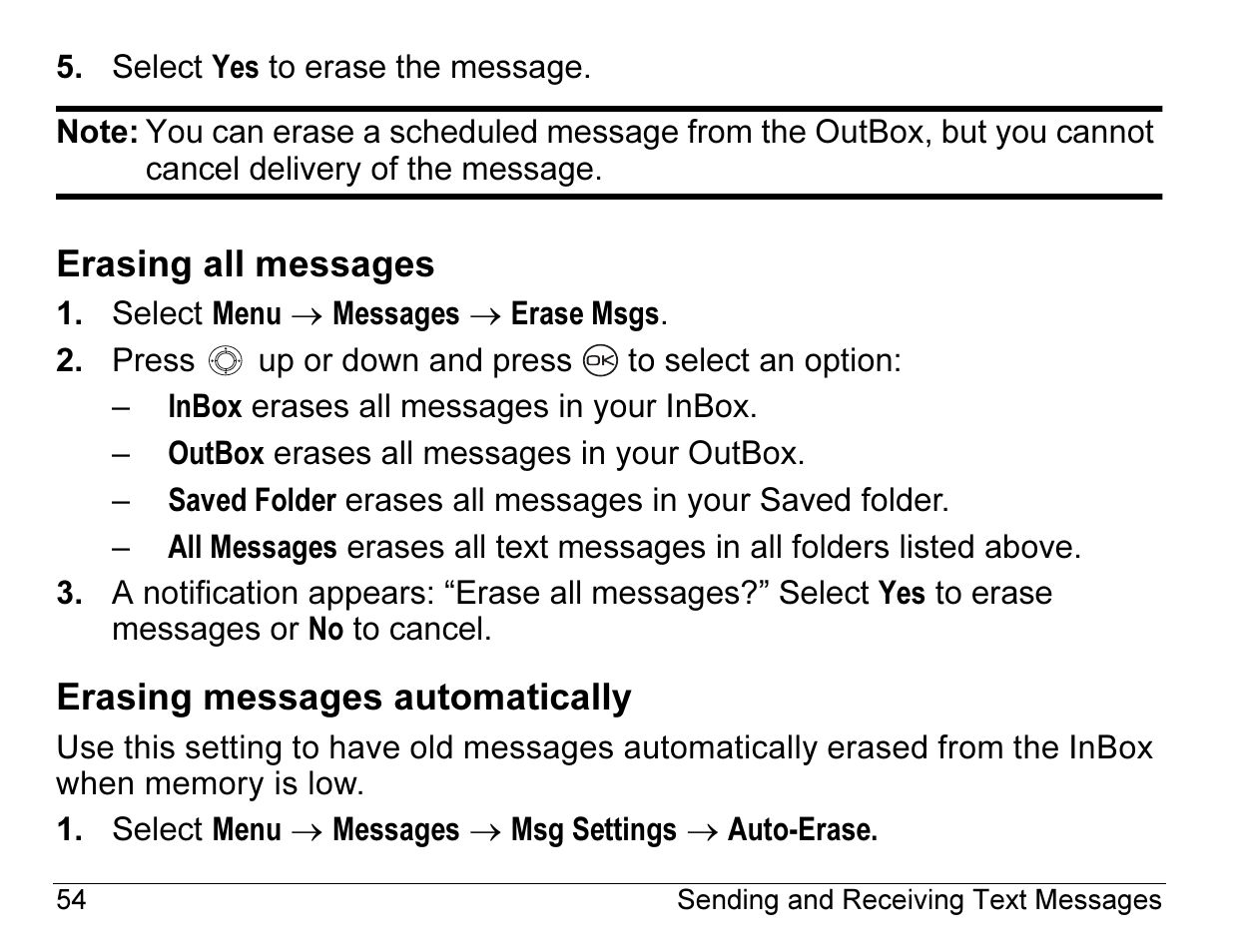 5. Select Yes to erase the message.

Note: You can erase a scheduled message from the OutBox, but you cannot cancel delivery of the message.

Erasing all messages

1. Select Menu → Messages → Erase Msgs.

2. Press up or down and press to select an option:

– InBox erases all messages in your InBox.

– OutBox erases all messages in your OutBox.

– Saved Folder erases all messages in your Saved folder.

– All Messages erases all text messages in all folders listed above.

3. A notification appears: “Erase all messages?” Select Yes to erase messages or No to cancel.

Erasing messages automatically

Use this setting to have old messages automatically erased from the InBox when memory is low.

1. Select Menu → Messages → Msg Settings → Auto-Erase.

54 Sending and Receiving Text Messages